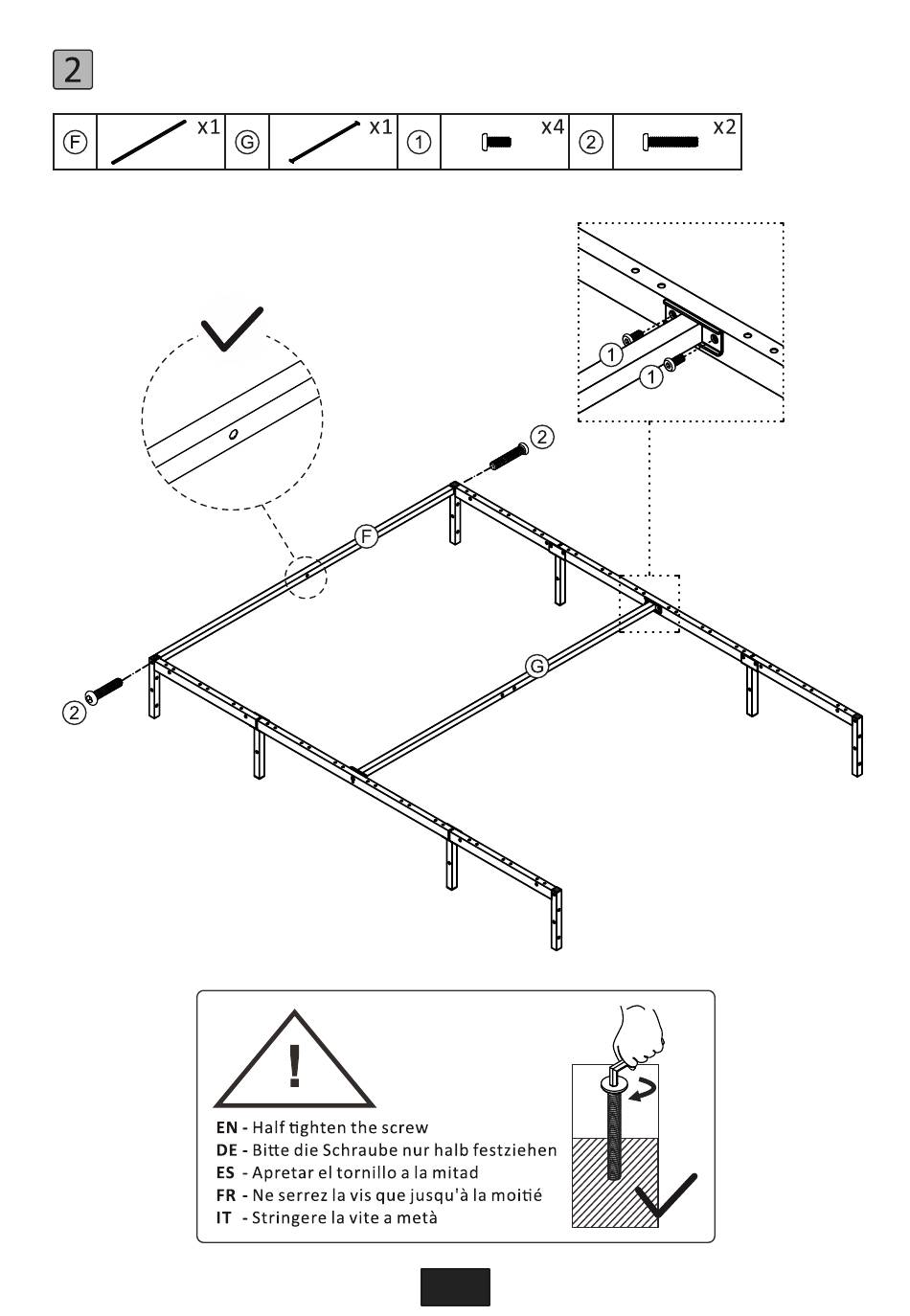 2

| Ⓕ | x1 | Ⓖ | x1 | ① | x4 | ② | x2 |
|---|---|---|---|---|---|---|---|

①
①
②
Ⓕ
Ⓖ
②

!
EN - Half tighten the screw
DE - Bitte die Schraube nur halb festziehen
ES - Apretar el tornillo a la mitad
FR - Ne serrez la vis que jusqu'à la moitié
IT - Stringere la vite a metà